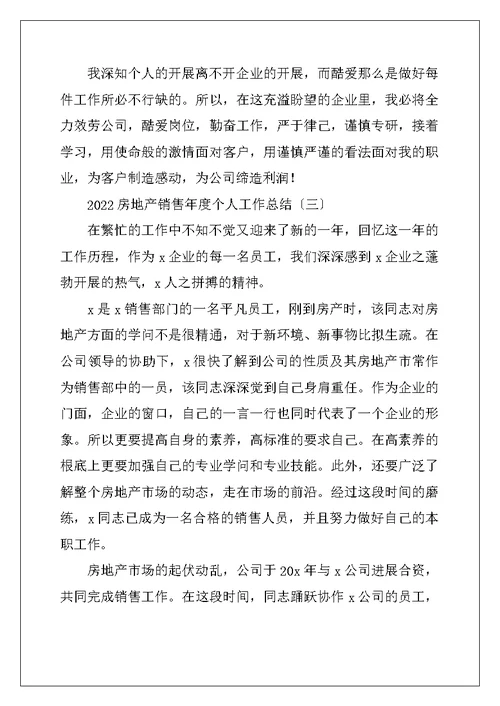 我深知个人的开展离不开企业的开展，而酷爱那么是做好每件工作所必不行缺的。所以，在这充溢盼望的企业里，我必将全力效劳公司，酷爱岗位，勤奋工作，严于律己，谨慎专研，接着学习，用使命般的激情面对客户，用谨慎严谨的看法面对我的职业，为客户制造感动，为公司缔造利润！

2022 房地产销售年度个人工作总结〔三〕

在繁忙的工作中不知不觉又迎来了新的一年，回忆这一年的工作历程，作为 x 企业的每一名员工，我们深深感到 x 企业之蓬勃开展的热气，x 人之拼搏的精神。

x 是 x 销售部门的一名平凡员工，刚到房产时，该同志对房地产方面的学问不是很精通，对于新环境、新事物比拟生疏。在公司领导的协助下，x 很快了解到公司的性质及其房地产市常作为销售部中的一员，该同志深深觉到自己身肩重任。作为企业的门面，企业的窗口，自己的一言一行也同时代表了一个企业的形象。所以更要提高自身的素养，高标准的要求自己。在高素养的根底上更要加强自己的专业学问和专业技能。此外，还要广泛了解整个房地产市场的动态，走在市场的前沿。经过这段时间的磨练，x 同志已成为一名合格的销售人员，并且努力做好自己的本职工作。

房地产市场的起伏动乱，公司于 20x 年与 x 公司进展合资，共同完成销售工作。在这段时间，同志踊跃协作 x 公司的员工，